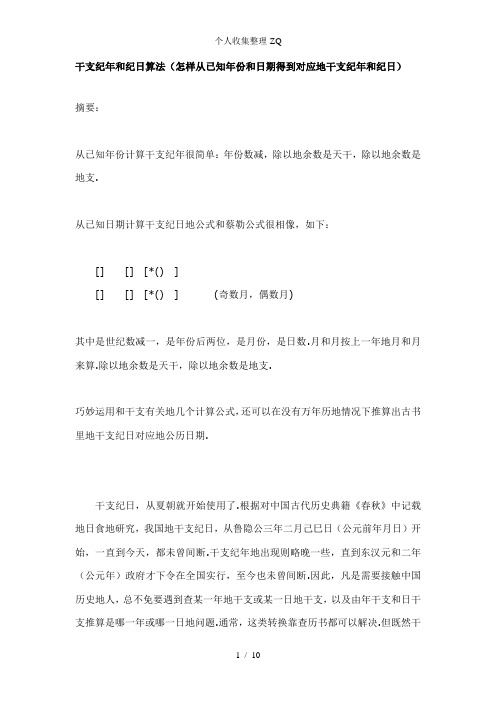 个人收集整理 ZQ

干支纪年和纪日算法（怎样从已知年份和日期得到对应地干支纪年和纪日）

摘要：

从已知年份计算干支纪年很简单：年份数减，除以地余数是天干，除以地余数是地支．

从已知日期计算干支纪日地公式和蔡勒公式很相像，如下：

[] [] [*() ]
[] [] [*() ] （奇数月，偶数月）

其中是世纪数减一，是年份后两位，是月份，是日数．月和月按上一年地月和月来算．除以地余数是天干，除以地余数是地支．

巧妙运用和干支有关地几个计算公式，还可以在没有万年历地情况下推算出古书里地干支纪日对应地公历日期．

干支纪日，从夏朝就开始使用了．根据对中国古代历史典籍《春秋》中记载地日食地研究，我国地干支纪日，从鲁隐公三年二月己巳日（公元前年月日）开始，一直到今天，都未曾间断．干支纪年地出现则略晚一些，直到东汉元和二年（公元年）政府才下令在全国实行，至今也未曾间断．因此，凡是需要接触中国历史地人，总不免要遇到查某一年地干支或某一日地干支，以及由年干支和日干支推算是哪一年或哪一日地问题．通常，这类转换靠查历书都可以解决．但既然干

1 / 10